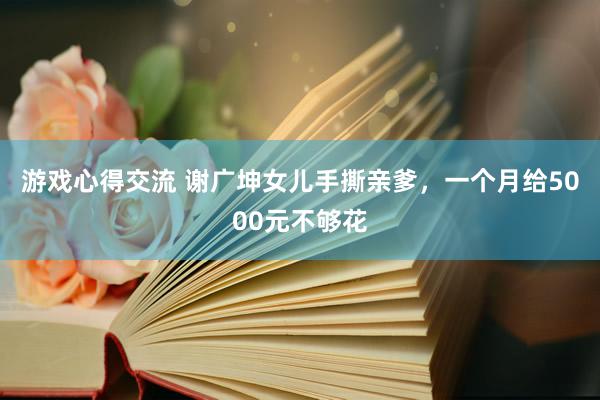 游戏心得交流 谢广坤女儿手撕亲爹，一个月给5000元不够花